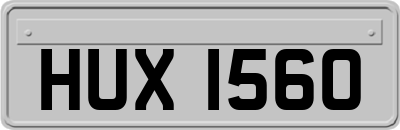 HUX 1560